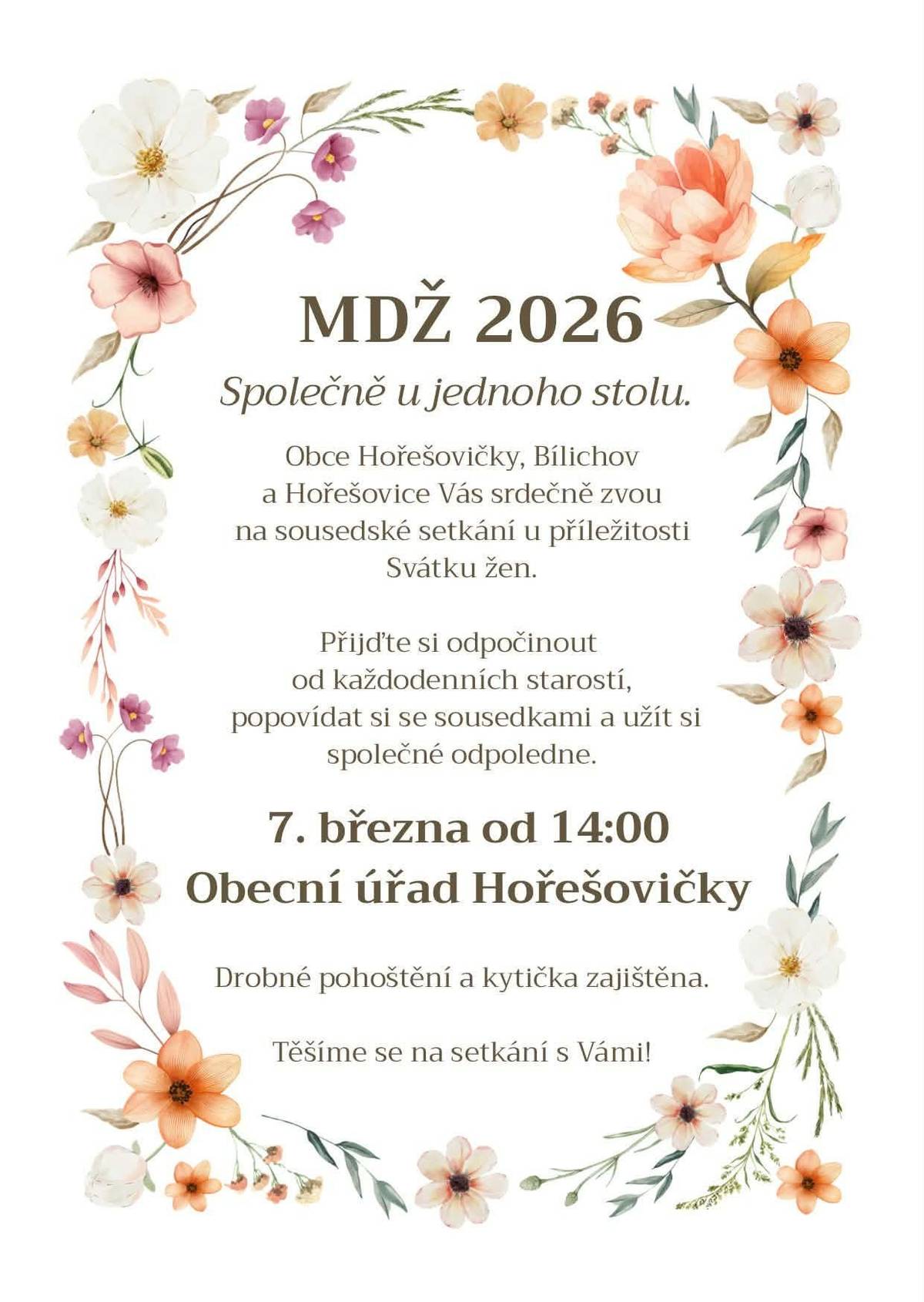 MDŽ 2026

Společně u jednoho stolu.

Obce Hořešovičky, Bílichov a Hořešovice Vás srdečně zvou na sousedské setkání u příležitosti Svátku žen.

Přijďte si odpočinout od každodenních starostí, popovídat si se sousedkami a užít si společné odpoledne.

7. března od 14:00
Obecní úřad Hořešovičky

Drobné pohoštění a kytička zajištěna.

Těšíme se na setkání s Vámi!